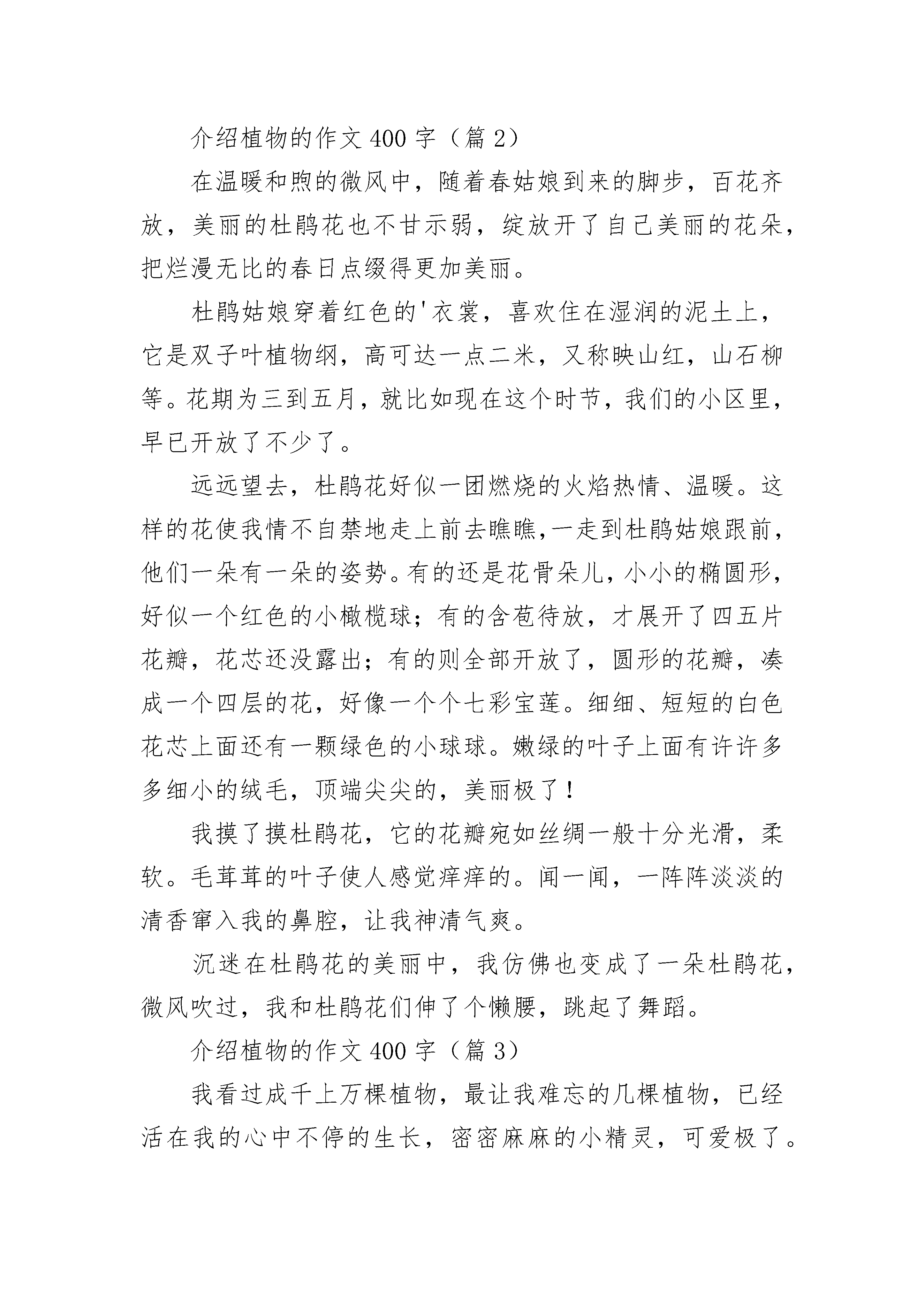 介绍植物的作文400字（篇2）

在温暖和煦的微风中，随着春姑娘到来的脚步，百花齐放，美丽的杜鹃花也不甘示弱，绽放开了自己美丽的花朵，把烂漫无比的春日点缀得更加美丽。

杜鹃姑娘穿着红色的'衣裳，喜欢住在湿润的泥土上，它是双子叶植物纲，高可达一点二米，又称映山红，山石柳等。花期为三到五月，就比如现在这个时节，我们的小区里，早已开放了不少了。

远远望去，杜鹃花好似一团燃烧的火焰热情、温暖。这样的花使我情不自禁地走上前去瞧瞧,一走到杜鹃姑娘跟前，他们一朵有一朵的姿势。有的还是花骨朵儿，小小的椭圆形，好似一个红色的小橄榄球；有的含苞待放，才展开了四五片花瓣，花芯还没露出；有的则全部开放了，圆形的花瓣，凑成一个四层的花，好像一个个七彩宝莲。细细、短短的白色花芯上面还有一颗绿色的小球球。嫩绿的叶子上面有许许多多细小的绒毛，顶端尖尖的，美丽极了！

我摸了摸杜鹃花，它的花瓣宛如丝绸一般十分光滑，柔软。毛茸茸的叶子使人感觉痒痒的。闻一闻，一阵阵淡淡的清香窜入我的鼻腔，让我神清气爽。

沉迷在杜鹃花的美丽中，我仿佛也变成了一朵杜鹃花，微风吹过，我和杜鹃花们伸了个懒腰，跳起了舞蹈。

介绍植物的作文400字（篇3）

我看过成千上万棵植物，最让我难忘的几棵植物，已经活在我的心中不停的生长，密密麻麻的小精灵，可爱极了。